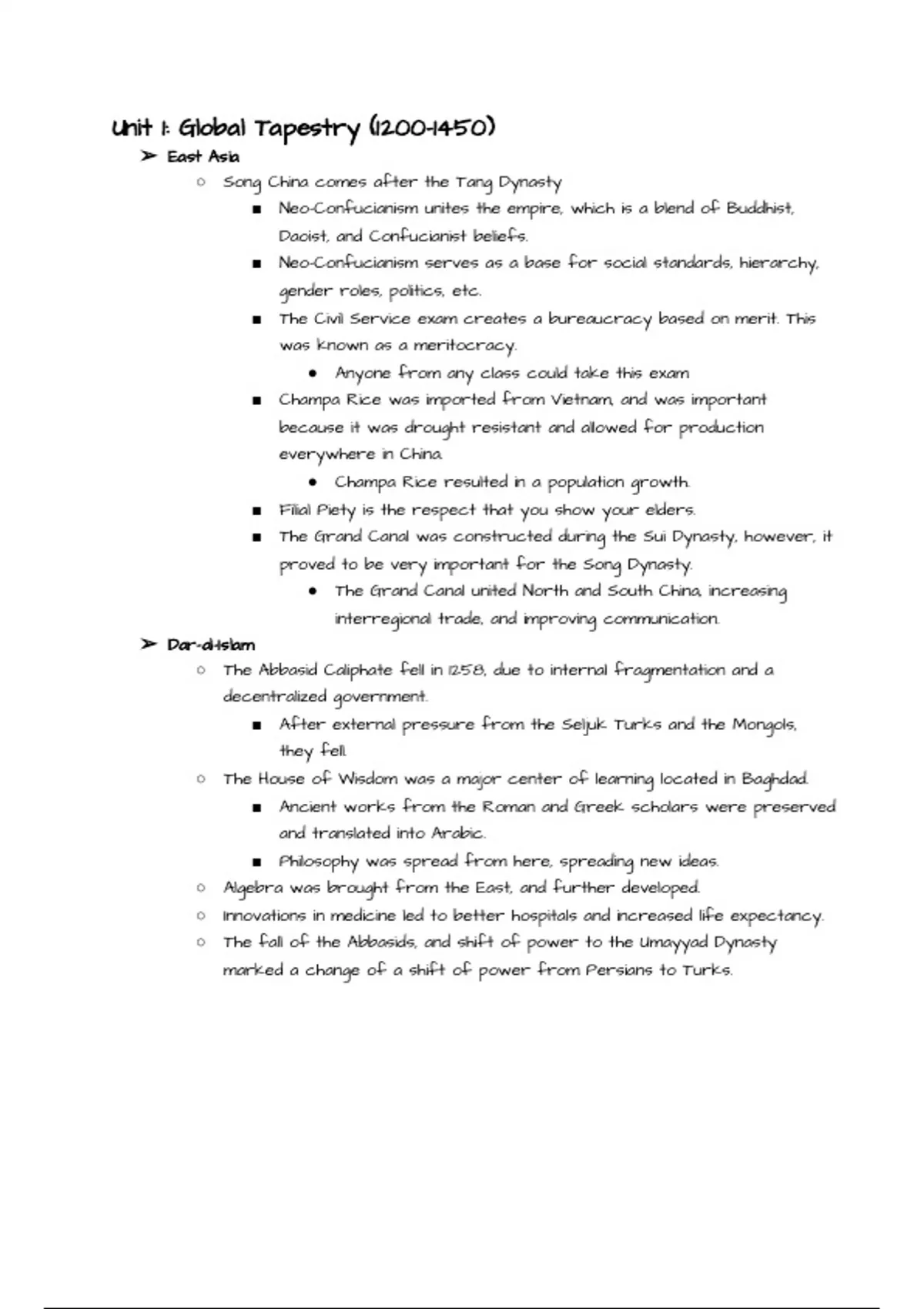 Unit 1: Global Tapestry (1200-1450)

➢ East Asia

○ Song China comes after the Tang Dynasty

■ Neo-Confucianism unites the empire, which is a blend of Buddhist, Daoist, and Confucianist beliefs.

■ Neo-Confucianism serves as a base for social standards, hierarchy, gender roles, politics, etc.

■ The Civil Service exam creates a bureaucracy based on merit. This was known as a meritocracy.

● Anyone from any class could take this exam

■ Champa Rice was imported from Vietnam, and was important because it was drought resistant and allowed for production everywhere in China.

● Champa Rice resulted in a population growth.

■ Filial Piety is the respect that you show your elders.

■ The Grand Canal was constructed during the Sui Dynasty, however, it proved to be very important for the Song Dynasty.

● The Grand Canal united North and South China, increasing interregional trade, and improving communication.

➢ Dar-al-Islam

○ The Abbasid Caliphate fell in 1258, due to internal fragmentation and a decentralized government.

■ After external pressure from the Seljuk Turks and the Mongols, they fell.

○ The House of Wisdom was a major center of learning located in Baghdad.

■ Ancient works from the Roman and Greek scholars were preserved and translated into Arabic.

■ Philosophy was spread from here, spreading new ideas.

○ Algebra was brought from the East, and further developed.

○ Innovations in medicine led to better hospitals and increased life expectancy.

○ The fall of the Abbasids, and shift of power to the Umayyad Dynasty marked a change of a shift of power from Persians to Turks.